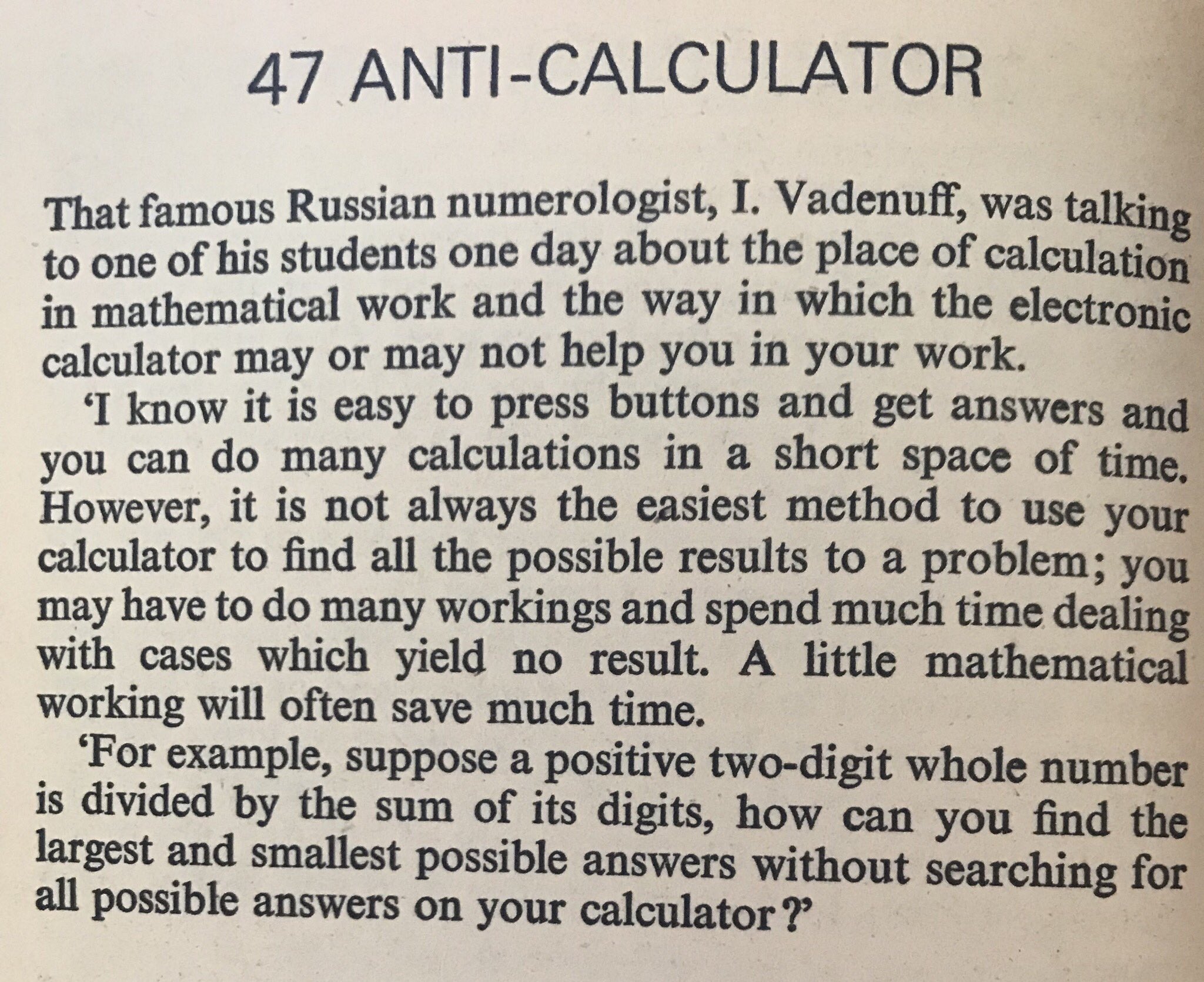 47 ANTI-CALCULATOR

That famous Russian numerologist, I. Vadenuff, was talking to one of his students one day about the place of calculation in mathematical work and the way in which the electronic calculator may or may not help you in your work.

'I know it is easy to press buttons and get answers and you can do many calculations in a short space of time. However, it is not always the easiest method to use your calculator to find all the possible results to a problem; you may have to do many workings and spend much time dealing with cases which yield no result. A little mathematical working will often save much time.

'For example, suppose a positive two-digit whole number is divided by the sum of its digits, how can you find the largest and smallest possible answers without searching for all possible answers on your calculator?'